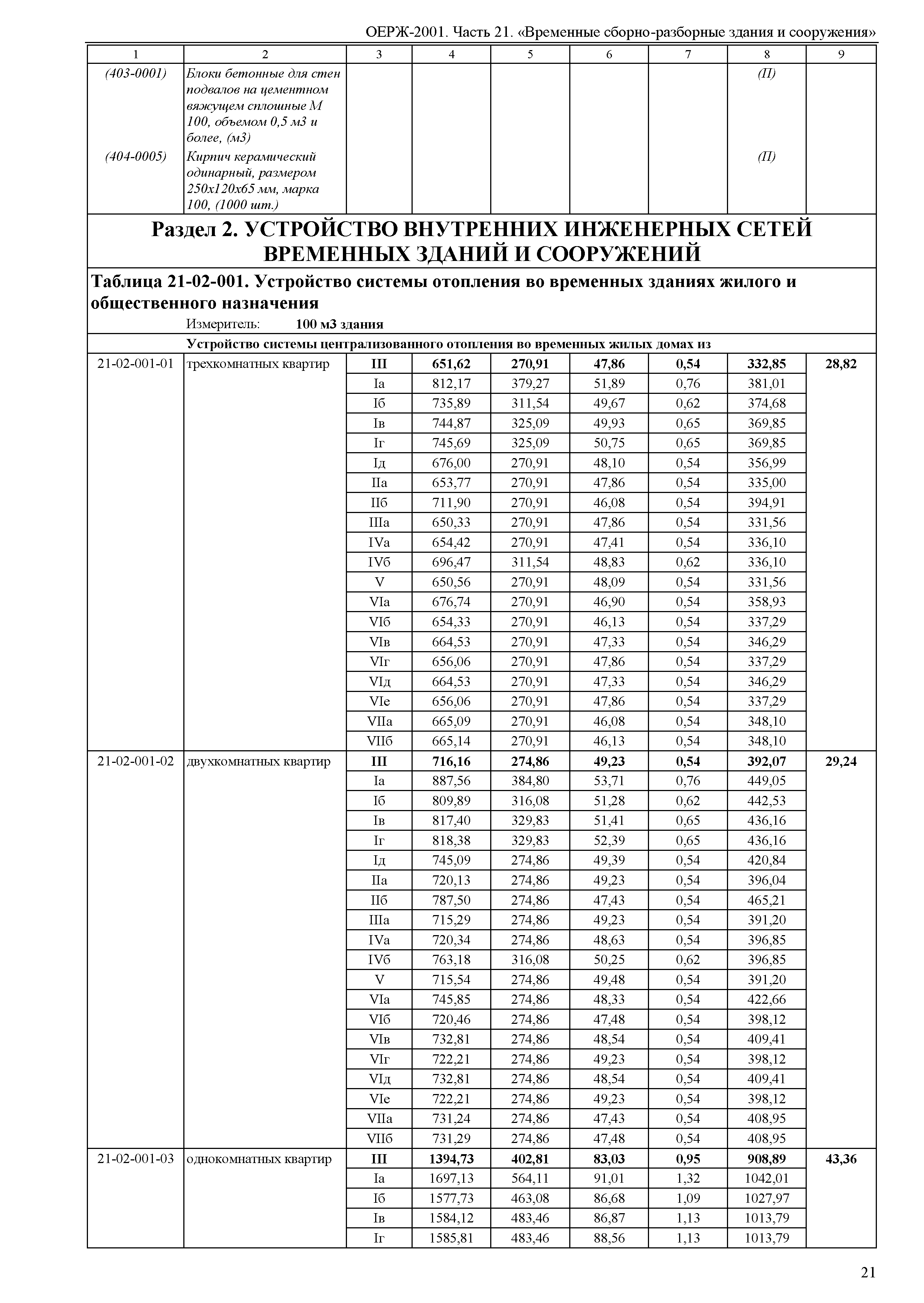 ОЕРЖ-2001. Часть 21. «Временные сборно-разборные здания и сооружения»

| 1 | 2 | 3 | 4 | 5 | 6 | 7 | 8 | 9 |
|---|---|---|---|---|---|---|---|---|
| (403-0001) | Блоки бетонные для стен подвалов на цементном вяжущем сплошные М 100, объемом 0,5 м3 и более, (м3) | | | | | | (П) | |
| (404-0005) | Кирпич керамический одинарный, размером 250х120х65 мм, марка 100, (1000 шт.) | | | | | | (П) | |

Раздел 2. УСТРОЙСТВО ВНУТРЕННИХ ИНЖЕНЕРНЫХ СЕТЕЙ ВРЕМЕННЫХ ЗДАНИЙ И СООРУЖЕНИЙ

Таблица 21-02-001. Устройство системы отопления во временных зданиях жилого и общественного назначения

Измеритель: 100 м3 здания

Устройство системы централизованного отопления во временных жилых домах из

| | | | | | | | | |
|---|---|---|---|---|---|---|---|---|
| 21-02-001-01 | трехкомнатных квартир | III | 651,62 | 270,91 | 47,86 | 0,54 | 332,85 | 28,82 |
| | | Iа | 812,17 | 379,27 | 51,89 | 0,76 | 381,01 | |
| | | Iб | 735,89 | 311,54 | 49,67 | 0,62 | 374,68 | |
| | | Iв | 744,87 | 325,09 | 49,93 | 0,65 | 369,85 | |
| | | Iг | 745,69 | 325,09 | 50,75 | 0,65 | 369,85 | |
| | | Iд | 676,00 | 270,91 | 48,10 | 0,54 | 356,99 | |
| | | IIа | 653,77 | 270,91 | 47,86 | 0,54 | 335,00 | |
| | | IIб | 711,90 | 270,91 | 46,08 | 0,54 | 394,91 | |
| | | IIIа | 650,33 | 270,91 | 47,86 | 0,54 | 331,56 | |
| | | IVа | 654,42 | 270,91 | 47,41 | 0,54 | 336,10 | |
| | | IVб | 696,47 | 311,54 | 48,83 | 0,62 | 336,10 | |
| | | V | 650,56 | 270,91 | 48,09 | 0,54 | 331,56 | |
| | | VIа | 676,74 | 270,91 | 46,90 | 0,54 | 358,93 | |
| | | VIб | 654,33 | 270,91 | 46,13 | 0,54 | 337,29 | |
| | | VIв | 664,53 | 270,91 | 47,33 | 0,54 | 346,29 | |
| | | VIг | 656,06 | 270,91 | 47,86 | 0,54 | 337,29 | |
| | | VIд | 664,53 | 270,91 | 47,33 | 0,54 | 346,29 | |
| | | VIе | 656,06 | 270,91 | 47,86 | 0,54 | 337,29 | |
| | | VIIа | 665,09 | 270,91 | 46,08 | 0,54 | 348,10 | |
| | | VIIб | 665,14 | 270,91 | 46,13 | 0,54 | 348,10 | |
| 21-02-001-02 | двухкомнатных квартир | III | 716,16 | 274,86 | 49,23 | 0,54 | 392,07 | 29,24 |
| | | Iа | 887,56 | 384,80 | 53,71 | 0,76 | 449,05 | |
| | | Iб | 809,89 | 316,08 | 51,28 | 0,62 | 442,53 | |
| | | Iв | 817,40 | 329,83 | 51,41 | 0,65 | 436,16 | |
| | | Iг | 818,38 | 329,83 | 52,39 | 0,65 | 436,16 | |
| | | Iд | 745,09 | 274,86 | 49,39 | 0,54 | 420,84 | |
| | | IIа | 720,13 | 274,86 | 49,23 | 0,54 | 396,04 | |
| | | IIб | 787,50 | 274,86 | 47,43 | 0,54 | 465,21 | |
| | | IIIа | 715,29 | 274,86 | 49,23 | 0,54 | 391,20 | |
| | | IVа | 720,34 | 274,86 | 48,63 | 0,54 | 396,85 | |
| | | IVб | 763,18 | 316,08 | 50,25 | 0,62 | 396,85 | |
| | | V | 715,54 | 274,86 | 49,48 | 0,54 | 391,20 | |
| | | VIа | 745,85 | 274,86 | 48,33 | 0,54 | 422,66 | |
| | | VIб | 720,46 | 274,86 | 47,48 | 0,54 | 398,12 | |
| | | VIв | 732,81 | 274,86 | 48,54 | 0,54 | 409,41 | |
| | | VIг | 722,21 | 274,86 | 49,23 | 0,54 | 398,12 | |
| | | VIд | 732,81 | 274,86 | 48,54 | 0,54 | 409,41 | |
| | | VIе | 722,21 | 274,86 | 49,23 | 0,54 | 398,12 | |
| | | VIIа | 731,24 | 274,86 | 47,43 | 0,54 | 408,95 | |
| | | VIIб | 731,29 | 274,86 | 47,48 | 0,54 | 408,95 | |
| 21-02-001-03 | однокомнатных квартир | III | 1394,73 | 402,81 | 83,03 | 0,95 | 908,89 | 43,36 |
| | | Iа | 1697,13 | 564,11 | 91,01 | 1,32 | 1042,01 | |
| | | Iб | 1577,73 | 463,08 | 86,68 | 1,09 | 1027,97 | |
| | | Iв | 1584,12 | 483,46 | 86,87 | 1,13 | 1013,79 | |
| | | Iг | 1585,81 | 483,46 | 88,56 | 1,13 | 1013,79 | |

21